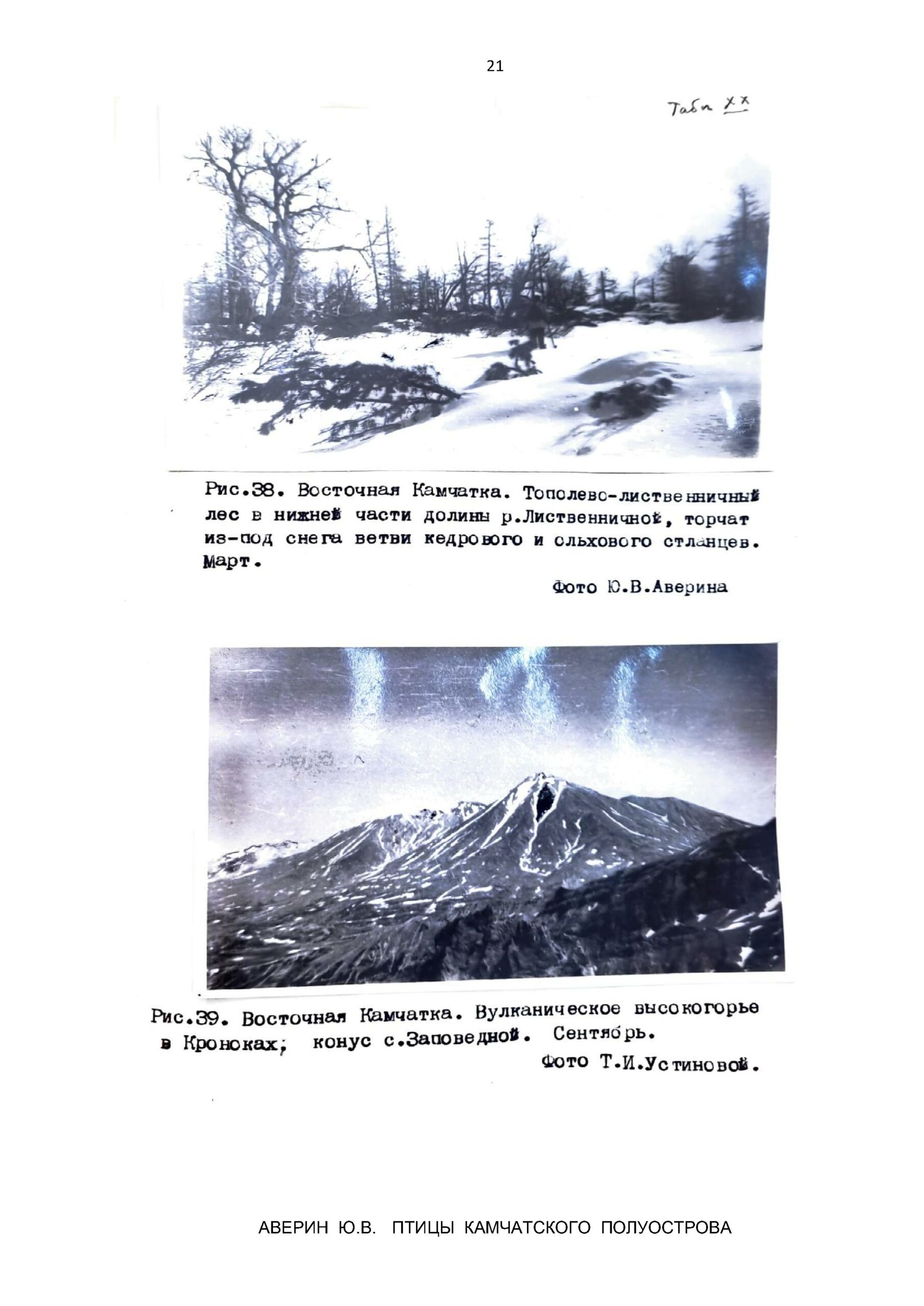 21

Табл XX

Рис.38. Восточная Камчатка. Тополево-лиственничный лес в нижней части долины р.Лиственничной, торчат из-под снега ветви кедрового и ольхового стланцев. Март.

Фото Ю.В.Аверина

Рис.39. Восточная Камчатка. Вулканическое высокогорье в Кроноках; конус с.Заповедной. Сентябрь.

Фото Т.И.Устиновой.

АВЕРИН Ю.В. ПТИЦЫ КАМЧАТСКОГО ПОЛУОСТРОВА